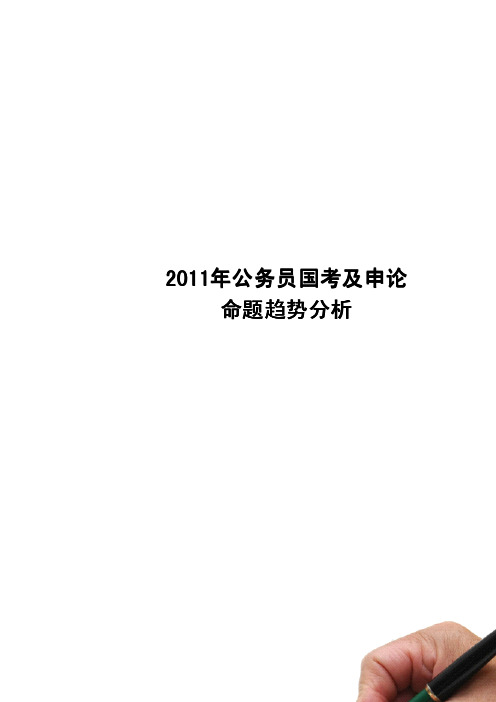 2011年公务员国考及申论
命题趋势分析